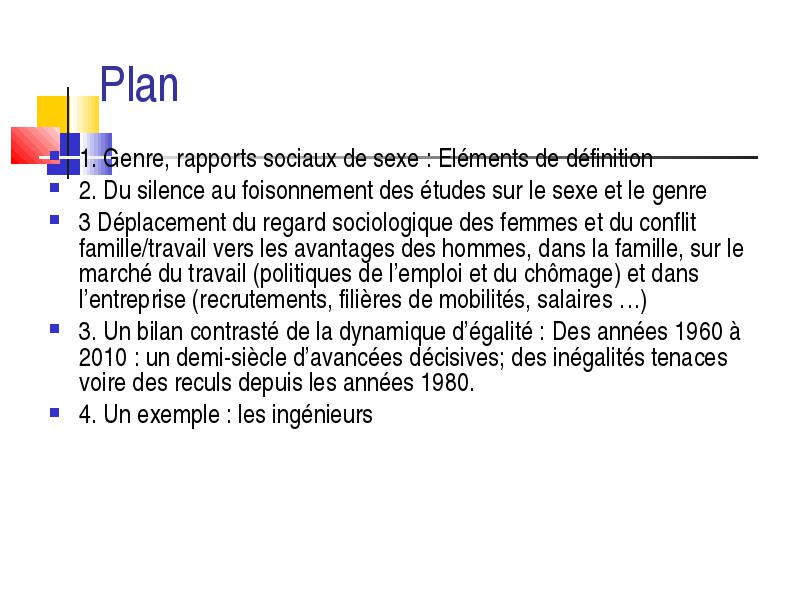 Plan

1. Genre, rapports sociaux de sexe : Eléments de définition

2. Du silence au foisonnement des études sur le sexe et le genre

3 Déplacement du regard sociologique des femmes et du conflit famille/travail vers les avantages des hommes, dans la famille, sur le marché du travail (politiques de l'emploi et du chômage) et dans l'entreprise (recrutements, filières de mobilités, salaires …)

3. Un bilan contrasté de la dynamique d'égalité : Des années 1960 à 2010 : un demi-siècle d'avancées décisives; des inégalités tenaces voire des reculs depuis les années 1980.

4. Un exemple : les ingénieurs